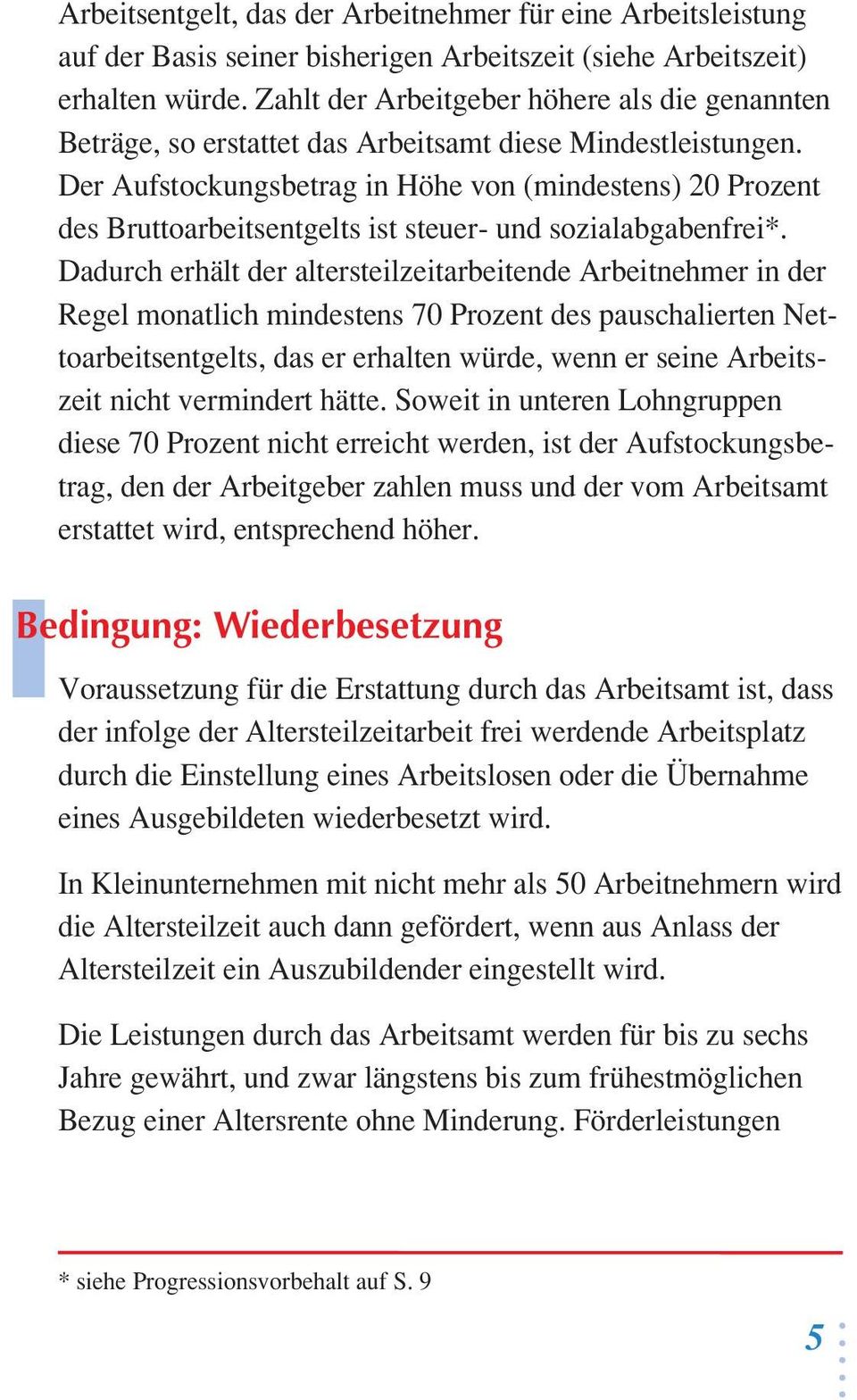 Arbeitsentgelt, das der Arbeitnehmer für eine Arbeitsleistung auf der Basis seiner bisherigen Arbeitszeit (siehe Arbeitszeit) erhalten würde. Zahlt der Arbeitgeber höhere als die genannten Beträge, so erstattet das Arbeitsamt diese Mindestleistungen. Der Aufstockungsbetrag in Höhe von (mindestens) 20 Prozent des Bruttoarbeitsentgelts ist steuer- und sozialabgabenfrei*. Dadurch erhält der altersteilzeitarbeitende Arbeitnehmer in der Regel monatlich mindestens 70 Prozent des pauschalierten Nettoarbeitsentgelts, das er erhalten würde, wenn er seine Arbeitszeit nicht vermindert hätte. Soweit in unteren Lohngruppen diese 70 Prozent nicht erreicht werden, ist der Aufstockungsbetrag, den der Arbeitgeber zahlen muss und der vom Arbeitsamt erstattet wird, entsprechend höher.

Bedingung: Wiederbesetzung

Voraussetzung für die Erstattung durch das Arbeitsamt ist, dass der infolge der Altersteilzeitarbeit frei werdende Arbeitsplatz durch die Einstellung eines Arbeitslosen oder die Übernahme eines Ausgebildeten wiederbesetzt wird.

In Kleinunternehmen mit nicht mehr als 50 Arbeitnehmern wird die Altersteilzeit auch dann gefördert, wenn aus Anlass der Altersteilzeit ein Auszubildender eingestellt wird.

Die Leistungen durch das Arbeitsamt werden für bis zu sechs Jahre gewährt, und zwar längstens bis zum frühestmöglichen Bezug einer Altersrente ohne Minderung. Förderleistungen

* siehe Progressionsvorbehalt auf S. 9

5